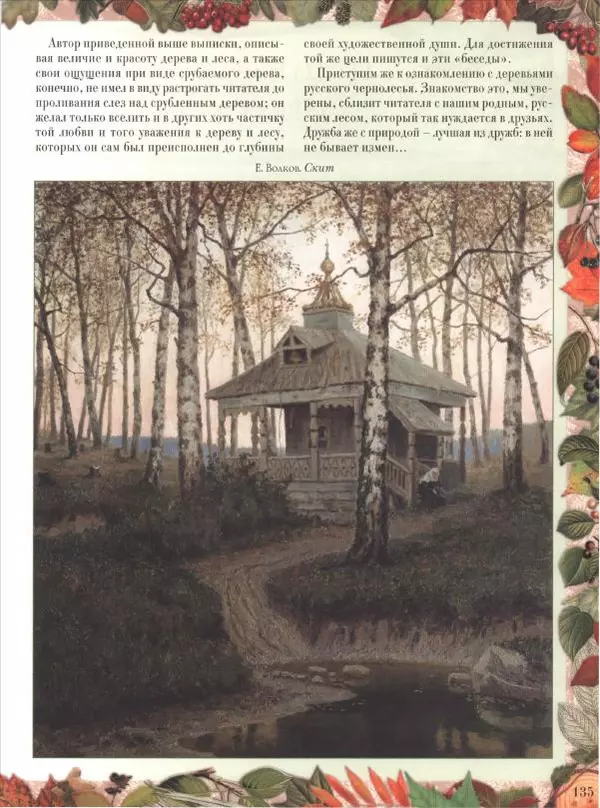 Автор приведенной выше выписки, описывая величие и красоту дерева и леса, а также свои ощущения при виде срубаемого дерева, конечно, не имел в виду растрогать читателя до проливания слез над срубленным деревом; он желал только вселить и в других хоть частичку той любви и того уважения к дереву и лесу, которых он сам был преисполнен до глубины своей художественной души. Для достижения той же цели пишутся и эти «беседы».

Приступим же к ознакомлению с деревьями русского чернолесья. Знакомство это, мы уверены, сблизит читателя с нашим родным, русским лесом, который так нуждается в друзьях. Дружба же с природой – лучшая из дружб: в ней не бывает измен...

Е. Волков. Скит

135